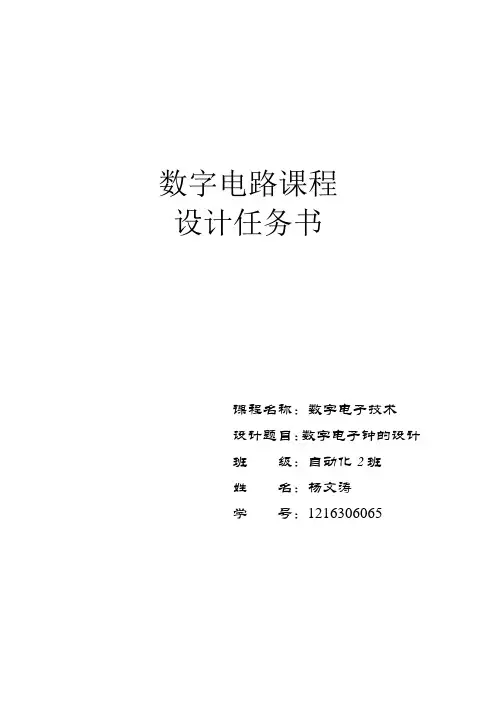 数字电路课程
设计任务书

课程名称：数字电子技术
设计题目：数字电子钟的设计
班 级：自动化2班
姓 名：杨文涛
学 号：1216306065